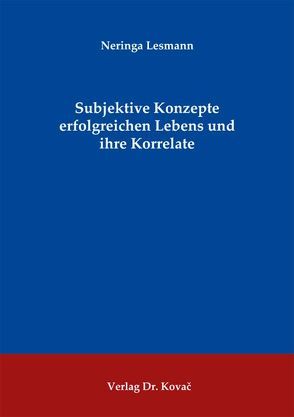 Neringa Lesmann

Subjektive Konzepte erfolgreichen Lebens und ihre Korrelate

Verlag Dr. Kovač